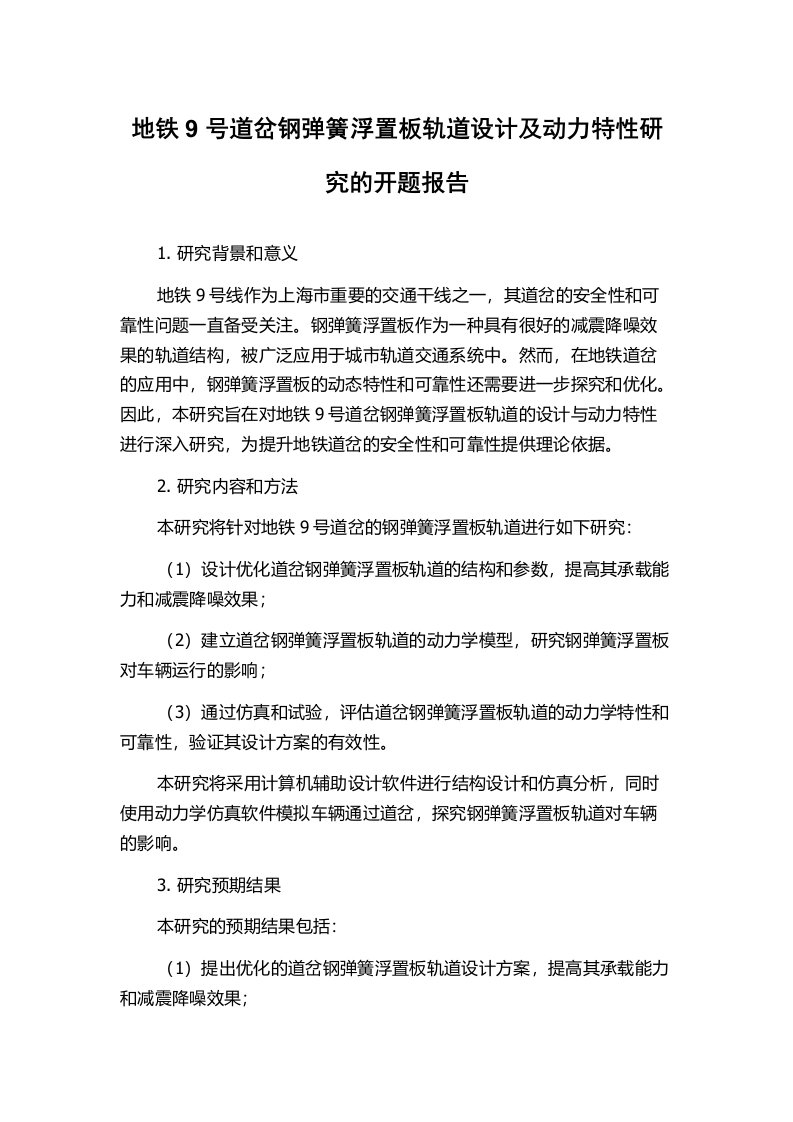 地铁 9 号道岔钢弹簧浮置板轨道设计及动力特性研究的开题报告

1. 研究背景和意义

地铁 9 号线作为上海市重要的交通干线之一，其道岔的安全性和可靠性问题一直备受关注。钢弹簧浮置板作为一种具有很好的减震降噪效果的轨道结构，被广泛应用于城市轨道交通系统中。然而，在地铁道岔的应用中，钢弹簧浮置板的动态特性和可靠性还需要进一步探究和优化。因此，本研究旨在对地铁 9 号道岔钢弹簧浮置板轨道的设计与动力特性进行深入研究，为提升地铁道岔的安全性和可靠性提供理论依据。

2. 研究内容和方法

本研究将针对地铁 9 号道岔的钢弹簧浮置板轨道进行如下研究：

（1）设计优化道岔钢弹簧浮置板轨道的结构和参数，提高其承载能力和减震降噪效果；

（2）建立道岔钢弹簧浮置板轨道的动力学模型，研究钢弹簧浮置板对车辆运行的影响；

（3）通过仿真和试验，评估道岔钢弹簧浮置板轨道的动力学特性和可靠性，验证其设计方案的有效性。

本研究将采用计算机辅助设计软件进行结构设计和仿真分析，同时使用动力学仿真软件模拟车辆通过道岔，探究钢弹簧浮置板轨道对车辆的影响。

3. 研究预期结果

本研究的预期结果包括：

（1）提出优化的道岔钢弹簧浮置板轨道设计方案，提高其承载能力和减震降噪效果；